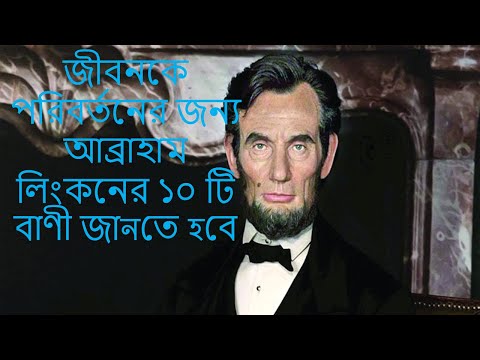 জীবনকে পরিবর্তনের জন্য আব্রাহাম লিংকনের ১০ টি বাণী জানতে হবে